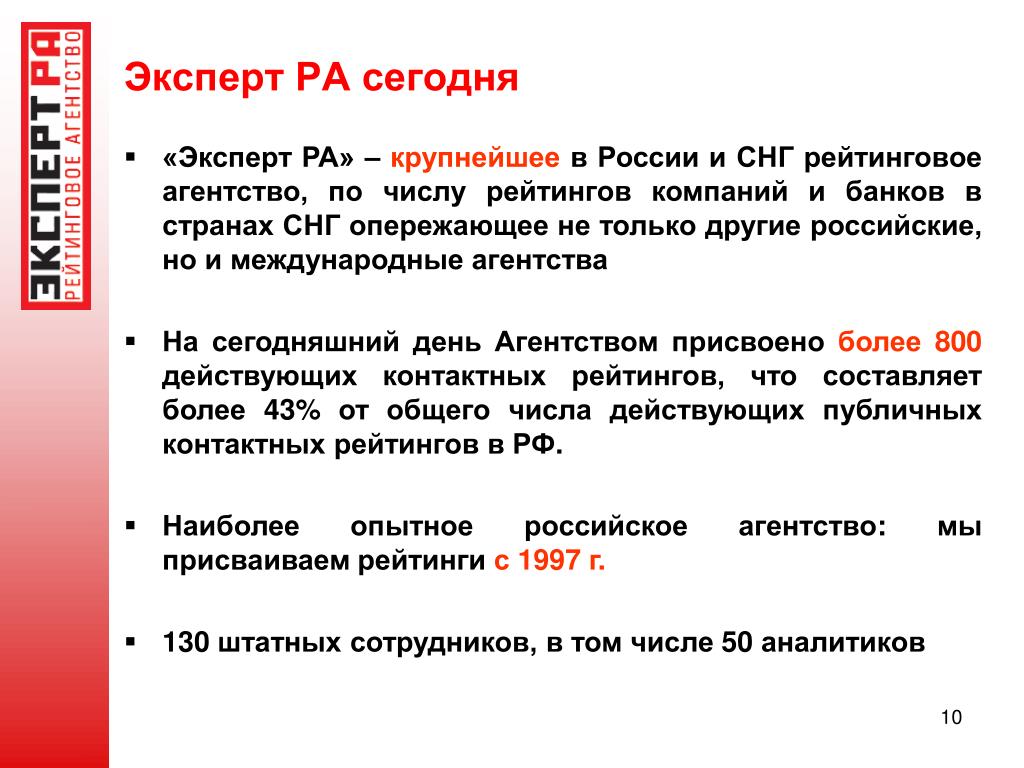 ЭКСПЕРТ РА
РЕЙТИНГОВОЕ АГЕНТСТВО

Эксперт РА сегодня

▪ «Эксперт РА» – крупнейшее в России и СНГ рейтинговое агентство, по числу рейтингов компаний и банков в странах СНГ опережающее не только другие российские, но и международные агентства

▪ На сегодняшний день Агентством присвоено более 800 действующих контактных рейтингов, что составляет более 43% от общего числа действующих публичных контактных рейтингов в РФ.

▪ Наиболее опытное российское агентство: мы присваиваем рейтинги с 1997 г.

▪ 130 штатных сотрудников, в том числе 50 аналитиков

10